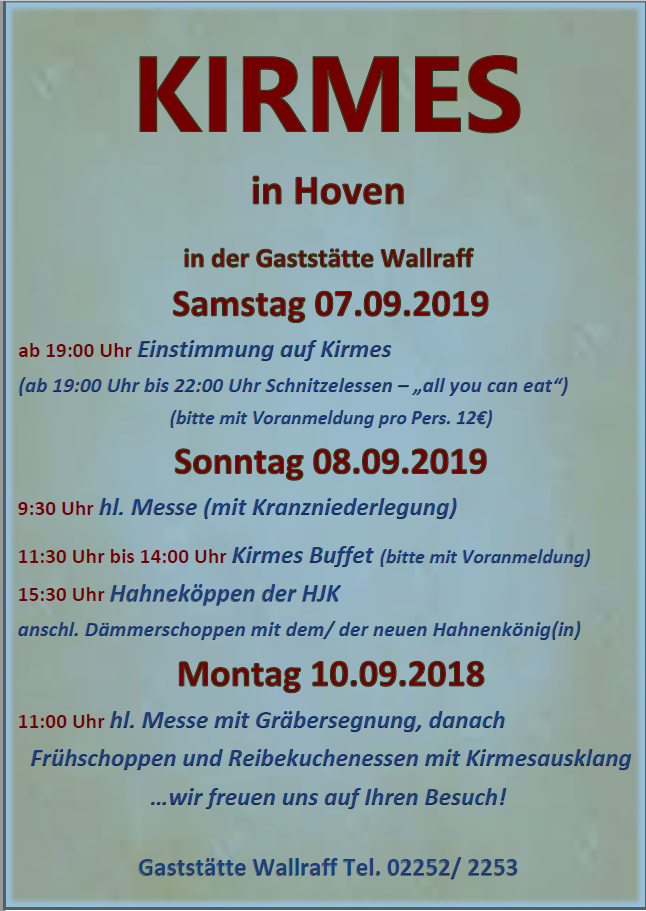 KIRMES

in Hoven

in der Gaststätte Wallraff

Samstag 07.09.2019

ab 19:00 Uhr Einstimmung auf Kirmes

(ab 19:00 Uhr bis 22:00 Uhr Schnitzelessen – „all you can eat“)

(bitte mit Voranmeldung pro Pers. 12€)

Sonntag 08.09.2019

9:30 Uhr hl. Messe (mit Kranzniederlegung)

11:30 Uhr bis 14:00 Uhr Kirmes Buffet (bitte mit Voranmeldung)

15:30 Uhr Hahneköppen der HJK

anschl. Dämmerschoppen mit dem/ der neuen Hahnenkönig(in)

Montag 10.09.2018

11:00 Uhr hl. Messe mit Gräbersegnung, danach Frühschoppen und Reibekuchenessen mit Kirmesausklang

…wir freuen uns auf Ihren Besuch!

Gaststätte Wallraff Tel. 02252/ 2253